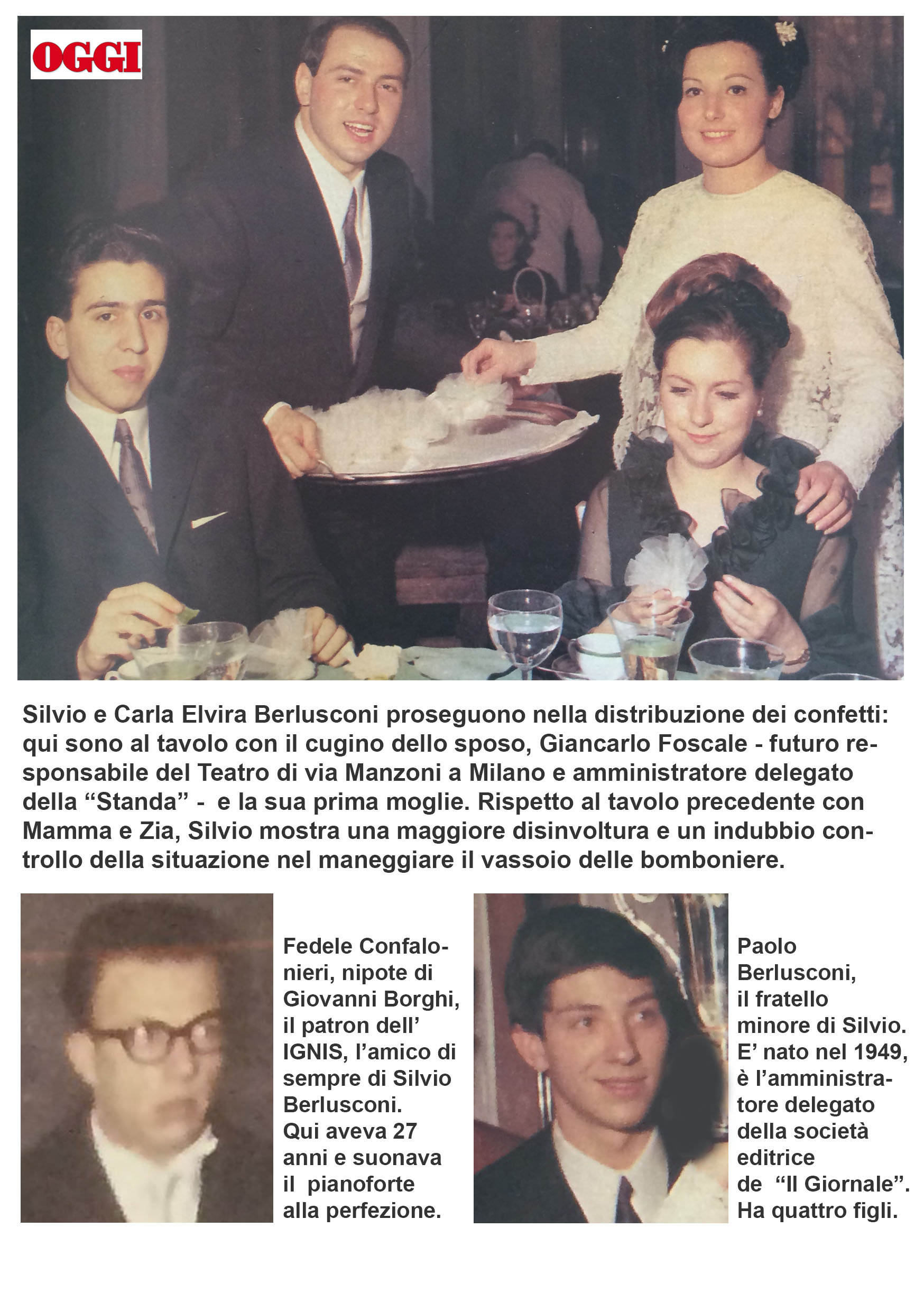 OGGI

Silvio e Carla Elvira Berlusconi proseguono nella distribuzione dei confetti: qui sono al tavolo con il cugino dello sposo, Giancarlo Foscale - futuro responsabile del Teatro di via Manzoni a Milano e amministratore delegato della "Standa" - e la sua prima moglie. Rispetto al tavolo precedente con Mamma e Zia, Silvio mostra una maggiore disinvoltura e un indubbio controllo della situazione nel maneggiare il vassoio delle bomboniere.

Fedele Confalonieri, nipote di Giovanni Borghi, il patron dell' IGNIS, l'amico di sempre di Silvio Berlusconi. Qui aveva 27 anni e suonava il pianoforte alla perfezione.

Paolo Berlusconi, il fratello minore di Silvio. E' nato nel 1949, è l'amministratore delegato della società editrice de "Il Giornale". Ha quattro figli.